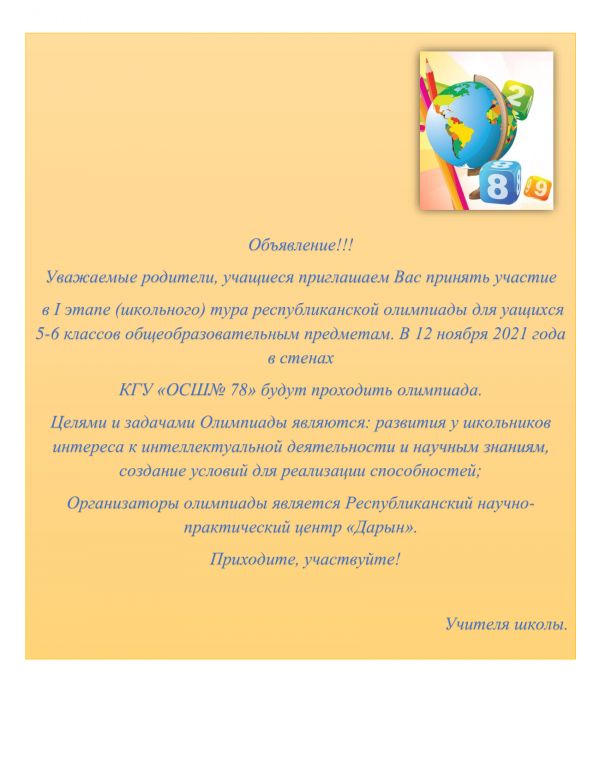 2

8

9

Объявление!!!

Уважаемые родители, учащиеся приглашаем Вас принять участие

в I этапе (школьного) тура республиканской олимпиады для уащихся 5-6 классов общеобразовательным предметам. В 12 ноября 2021 года в стенах

КГУ «ОСШ№ 78» будут проходить олимпиада.

Целями и задачами Олимпиады являются: развития у школьников интереса к интеллектуальной деятельности и научным знаниям, создание условий для реализации способностей;

Организаторы олимпиады является Республиканский научно-практический центр «Дарын».

Приходите, участвуйте!

Учителя школы.